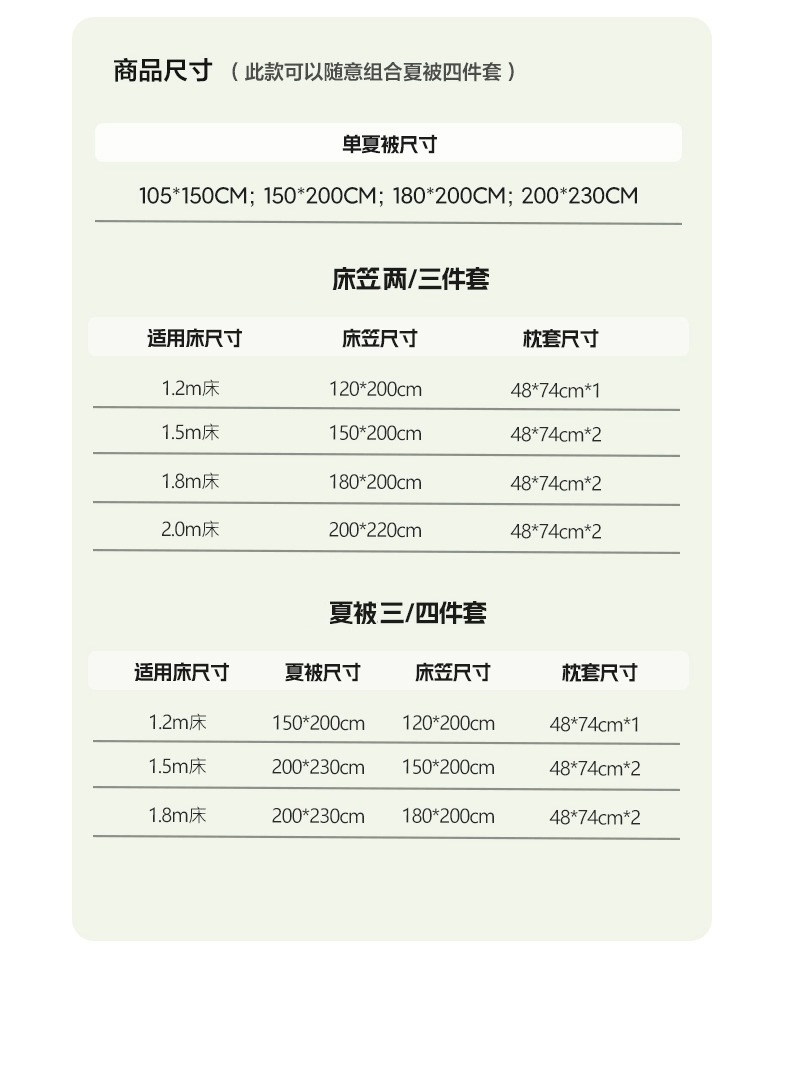 商品尺寸 （此款可以随意组合夏被四件套）

单夏被尺寸

105*150CM; 150*200CM; 180*200CM; 200*230CM

床笠两/三件套

| 适用床尺寸 | 床笠尺寸 | 枕套尺寸 |
|---|---|---|
| 1.2m床 | 120*200cm | 48*74cm*1 |
| 1.5m床 | 150*200cm | 48*74cm*2 |
| 1.8m床 | 180*200cm | 48*74cm*2 |
| 2.0m床 | 200*220cm | 48*74cm*2 |

夏被三/四件套

| 适用床尺寸 | 夏被尺寸 | 床笠尺寸 | 枕套尺寸 |
|---|---|---|---|
| 1.2m床 | 150*200cm | 120*200cm | 48*74cm*1 |
| 1.5m床 | 200*230cm | 150*200cm | 48*74cm*2 |
| 1.8m床 | 200*230cm | 180*200cm | 48*74cm*2 |